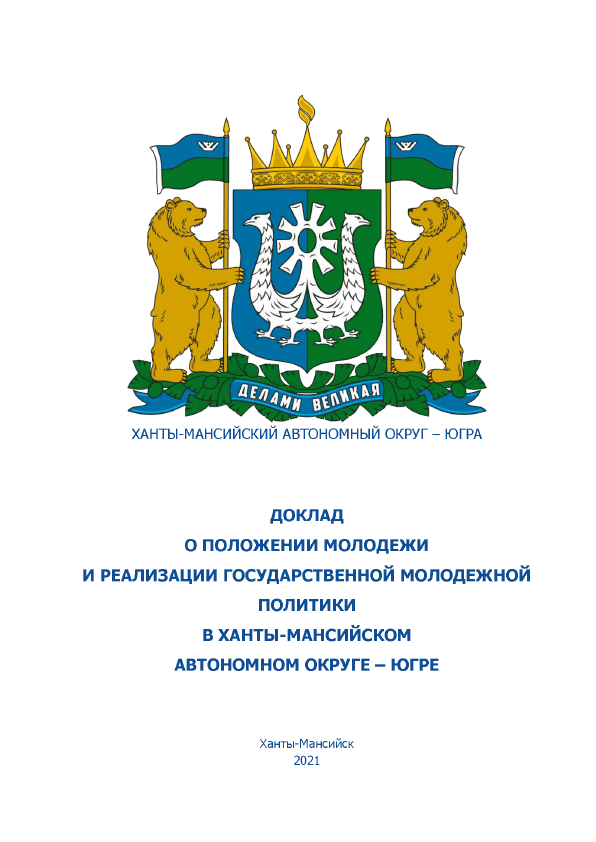 ДЕЛАМИ ВЕЛИКАЯ

ХАНТЫ-МАНСИЙСКИЙ АВТОНОМНЫЙ ОКРУГ – ЮГРА

ДОКЛАД
О ПОЛОЖЕНИИ МОЛОДЕЖИ
И РЕАЛИЗАЦИИ ГОСУДАРСТВЕННОЙ МОЛОДЕЖНОЙ ПОЛИТИКИ
В ХАНТЫ-МАНСИЙСКОМ
АВТОНОМНОМ ОКРУГЕ – ЮГРЕ

Ханты-Мансийск
2021